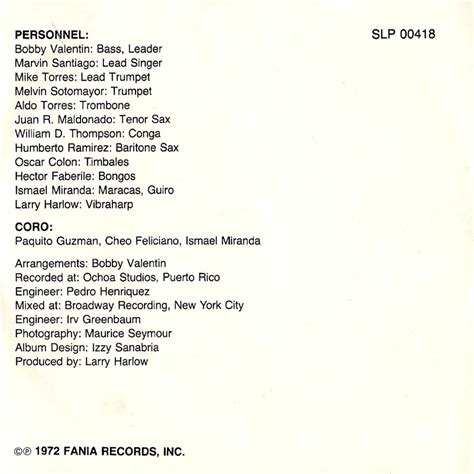 PERSONNEL:

SLP 00418

Bobby Valentin: Bass, Leader
Marvin Santiago: Lead Singer
Mike Torres: Lead Trumpet
Melvin Sotomayor: Trumpet
Aldo Torres: Trombone
Juan R. Maldonado: Tenor Sax
William D. Thompson: Conga
Humberto Ramirez: Baritone Sax
Oscar Colon: Timbales
Hector Faberile: Bongos
Ismael Miranda: Maracas, Guiro
Larry Harlow: Vibraharp

CORO:
Paquito Guzman, Cheo Feliciano, Ismael Miranda

Arrangements: Bobby Valentin
Recorded at: Ochoa Studios, Puerto Rico
Engineer: Pedro Henriquez
Mixed at: Broadway Recording, New York City
Engineer: Irv Greenbaum
Photography: Maurice Seymour
Album Design: Izzy Sanabria
Produced by: Larry Harlow

©℗ 1972 FANIA RECORDS, INC.